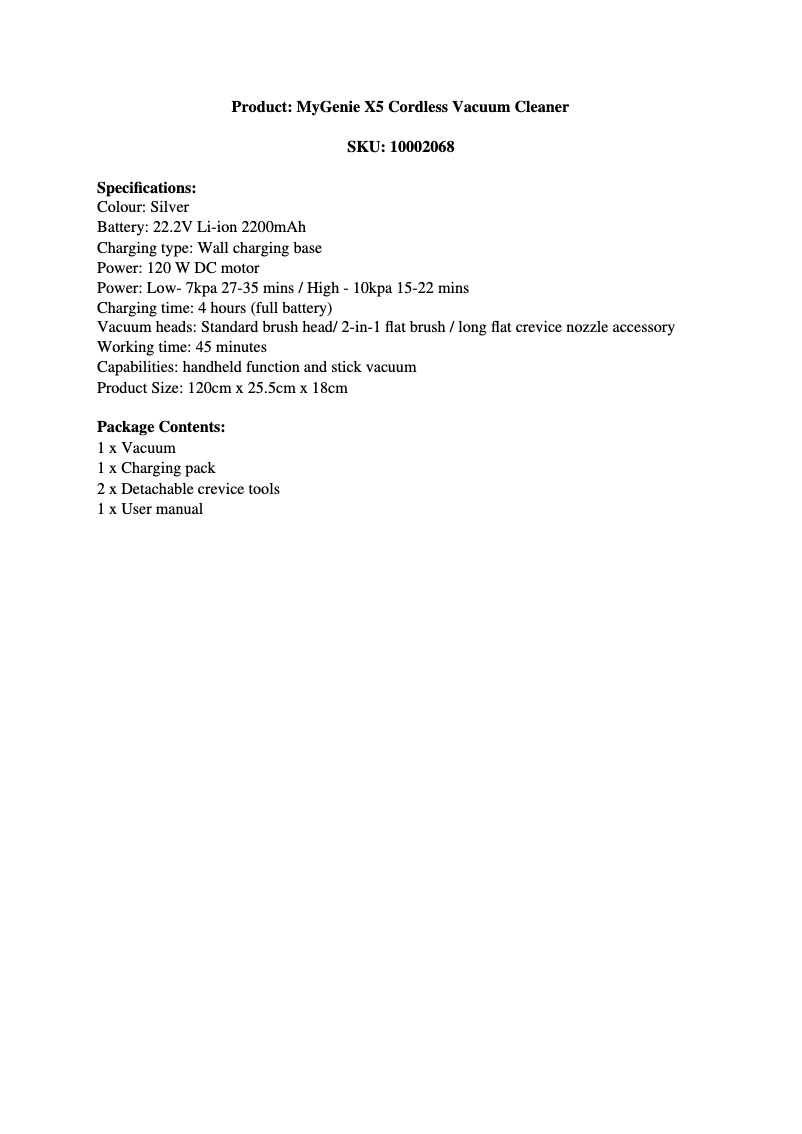 Product: MyGenie X5 Cordless Vacuum Cleaner

SKU: 10002068

Specifications:
Colour: Silver
Battery: 22.2V Li-ion 2200mAh
Charging type: Wall charging base
Power: 120 W DC motor
Power: Low- 7kpa 27-35 mins / High - 10kpa 15-22 mins
Charging time: 4 hours (full battery)
Vacuum heads: Standard brush head/ 2-in-1 flat brush / long flat crevice nozzle accessory
Working time: 45 minutes
Capabilities: handheld function and stick vacuum
Product Size: 120cm x 25.5cm x 18cm

Package Contents:
1 x Vacuum
1 x Charging pack
2 x Detachable crevice tools
1 x User manual